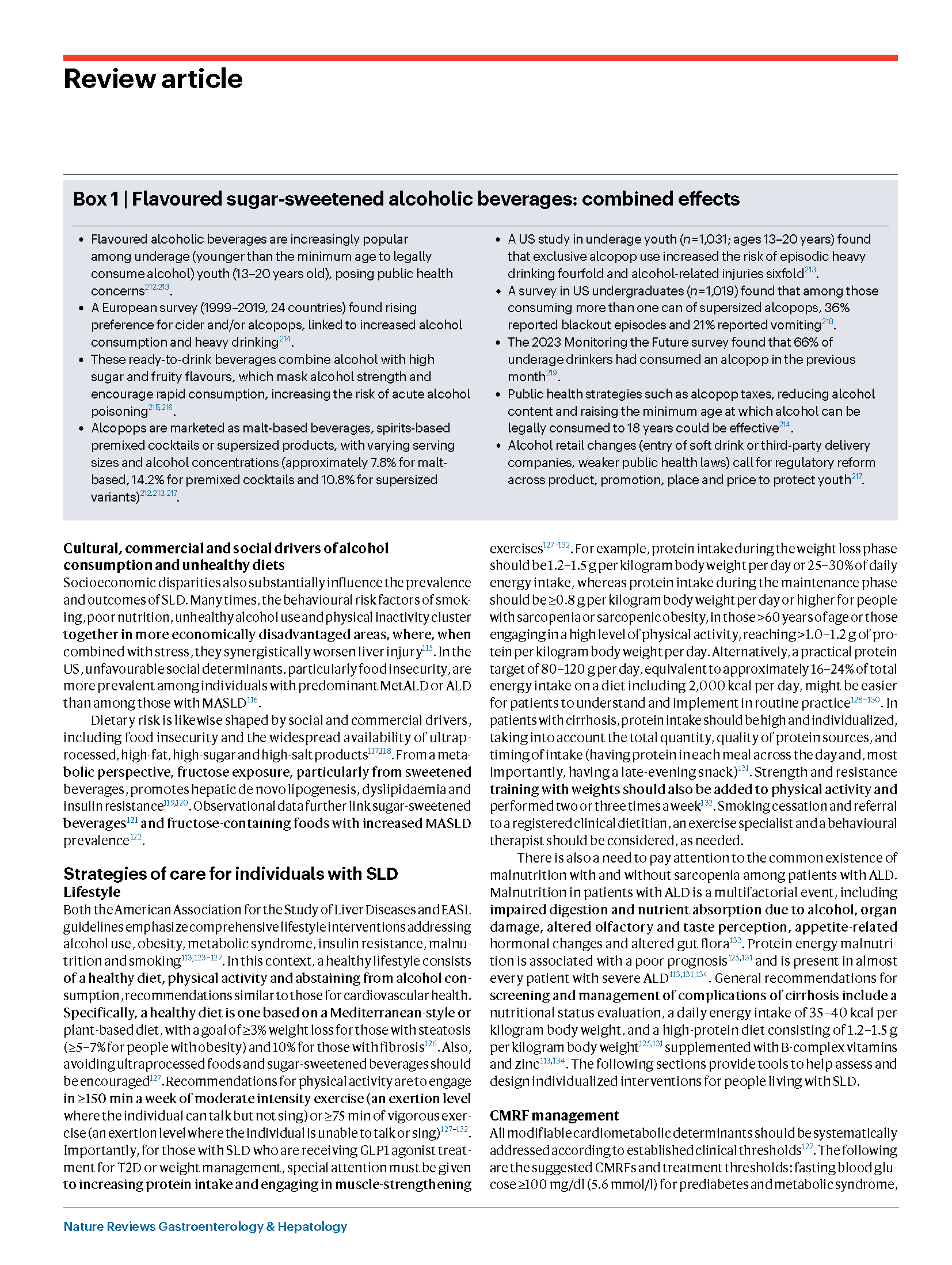 Review article

Box 1 | Flavoured sugar-sweetened alcoholic beverages: combined effects

• Flavoured alcoholic beverages are increasingly popular among underage (younger than the minimum age to legally consume alcohol) youth (13–20 years old), posing public health concerns$^{212,213}$.
• A European survey (1999–2019, 24 countries) found rising preference for cider and/or alcopops, linked to increased alcohol consumption and heavy drinking$^{214}$.
• These ready-to-drink beverages combine alcohol with high sugar and fruity flavours, which mask alcohol strength and encourage rapid consumption, increasing the risk of acute alcohol poisoning$^{215,216}$.
• Alcopops are marketed as malt-based beverages, spirits-based premixed cocktails or supersized products, with varying serving sizes and alcohol concentrations (approximately 7.8% for malt-based, 14.2% for premixed cocktails and 10.8% for supersized variants)$^{212,213,217}$.

• A US study in underage youth ($n$=1,031; ages 13–20 years) found that exclusive alcopop use increased the risk of episodic heavy drinking fourfold and alcohol-related injuries sixfold$^{213}$.
• A survey in US undergraduates ($n$=1,019) found that among those consuming more than one can of supersized alcopops, 36% reported blackout episodes and 21% reported vomiting$^{218}$.
• The 2023 Monitoring the Future survey found that 66% of underage drinkers had consumed an alcopop in the previous month$^{219}$.
• Public health strategies such as alcopop taxes, reducing alcohol content and raising the minimum age at which alcohol can be legally consumed to 18 years could be effective$^{214}$.
• Alcohol retail changes (entry of soft drink or third-party delivery companies, weaker public health laws) call for regulatory reform across product, promotion, place and price to protect youth$^{217}$.

Cultural, commercial and social drivers of alcohol consumption and unhealthy diets
Socioeconomic disparities also substantially influence the prevalence and outcomes of SLD. Many times, the behavioural risk factors of smoking, poor nutrition, unhealthy alcohol use and physical inactivity cluster together in more economically disadvantaged areas, where, when combined with stress, they synergistically worsen liver injury$^{115}$. In the US, unfavourable social determinants, particularly food insecurity, are more prevalent among individuals with predominant MetALD or ALD than among those with MASLD$^{116}$.

Dietary risk is likewise shaped by social and commercial drivers, including food insecurity and the widespread availability of ultraprocessed, high-fat, high-sugar and high-salt products$^{117,118}$. From a metabolic perspective, fructose exposure, particularly from sweetened beverages, promotes hepatic de novo lipogenesis, dyslipidaemia and insulin resistance$^{119,120}$. Observational data further link sugar-sweetened beverages$^{121}$ and fructose-containing foods with increased MASLD prevalence$^{122}$.

Strategies of care for individuals with SLD
Lifestyle
Both the American Association for the Study of Liver Diseases and EASL guidelines emphasize comprehensive lifestyle interventions addressing alcohol use, obesity, metabolic syndrome, insulin resistance, malnutrition and smoking$^{113,123–127}$. In this context, a healthy lifestyle consists of a healthy diet, physical activity and abstaining from alcohol consumption, recommendations similar to those for cardiovascular health. Specifically, a healthy diet is one based on a Mediterranean-style or plant-based diet, with a goal of ≥3% weight loss for those with steatosis (≥5–7% for people with obesity) and 10% for those with fibrosis$^{126}$. Also, avoiding ultraprocessed foods and sugar-sweetened beverages should be encouraged$^{127}$. Recommendations for physical activity are to engage in ≥150 min a week of moderate intensity exercise (an exertion level where the individual can talk but not sing) or ≥75 min of vigorous exercise (an exertion level where the individual is unable to talk or sing)$^{127–132}$. Importantly, for those with SLD who are receiving GLP1 agonist treatment for T2D or weight management, special attention must be given to increasing protein intake and engaging in muscle-strengthening exercises$^{127–132}$. For example, protein intake during the weight loss phase should be 1.2–1.5 g per kilogram body weight per day or 25–30% of daily energy intake, whereas protein intake during the maintenance phase should be ≥0.8 g per kilogram body weight per day or higher for people with sarcopenia or sarcopenic obesity, in those >60 years of age or those engaging in a high level of physical activity, reaching >1.0–1.2 g of protein per kilogram body weight per day. Alternatively, a practical protein target of 80–120 g per day, equivalent to approximately 16–24% of total energy intake on a diet including 2,000 kcal per day, might be easier for patients to understand and implement in routine practice$^{128–130}$. In patients with cirrhosis, protein intake should be high and individualized, taking into account the total quantity, quality of protein sources, and timing of intake (having protein in each meal across the day and, most importantly, having a late-evening snack)$^{131}$. Strength and resistance training with weights should also be added to physical activity and performed two or three times a week$^{132}$. Smoking cessation and referral to a registered clinical dietitian, an exercise specialist and a behavioural therapist should be considered, as needed.

There is also a need to pay attention to the common existence of malnutrition with and without sarcopenia among patients with ALD. Malnutrition in patients with ALD is a multifactorial event, including impaired digestion and nutrient absorption due to alcohol, organ damage, altered olfactory and taste perception, appetite-related hormonal changes and altered gut flora$^{133}$. Protein energy malnutrition is associated with a poor prognosis$^{125,131}$ and is present in almost every patient with severe ALD$^{113,131,134}$. General recommendations for screening and management of complications of cirrhosis include a nutritional status evaluation, a daily energy intake of 35–40 kcal per kilogram body weight, and a high-protein diet consisting of 1.2–1.5 g per kilogram body weight$^{125,131}$ supplemented with B-complex vitamins and zinc$^{113,134}$. The following sections provide tools to help assess and design individualized interventions for people living with SLD.

CMRF management
All modifiable cardiometabolic determinants should be systematically addressed according to established clinical thresholds$^{127}$. The following are the suggested CMRFs and treatment thresholds: fasting blood glucose ≥100 mg/dl (5.6 mmol/l) for prediabetes and metabolic syndrome,

Nature Reviews Gastroenterology & Hepatology